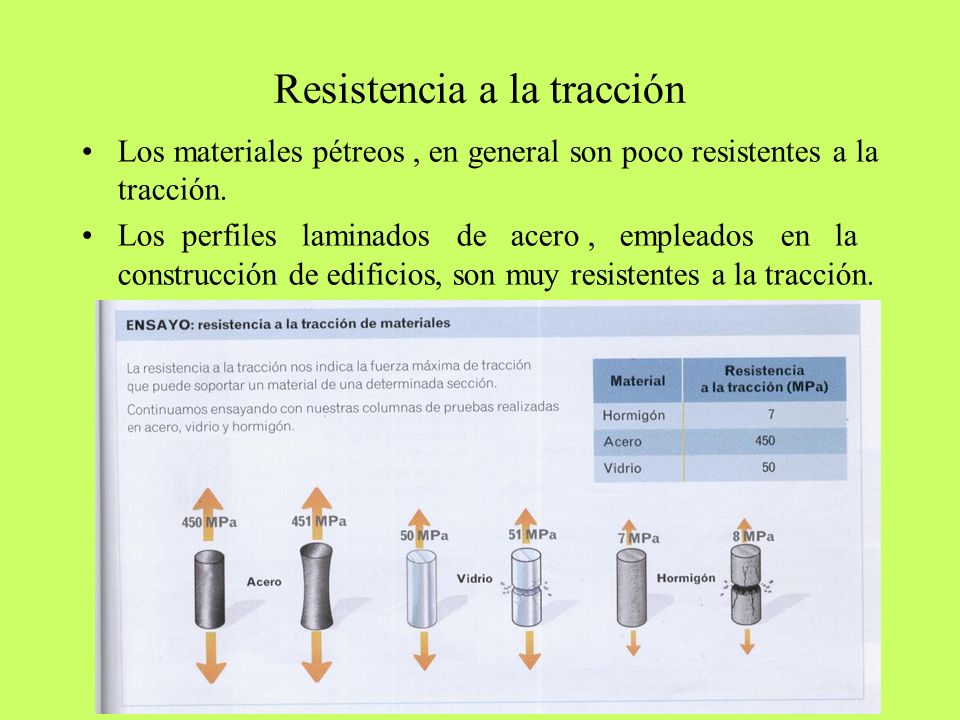 Resistencia a la tracción

• Los materiales pétreos , en general son poco resistentes a la tracción.

• Los perfiles laminados de acero , empleados en la construcción de edificios, son muy resistentes a la tracción.

ENSAYO: resistencia a la tracción de materiales

La resistencia a la tracción nos indica la fuerza máxima de tracción que puede soportar un material de una determinada sección.

Continuamos ensayando con nuestras columnas de pruebas realizadas en acero, vidrio y hormigón.

| Material | Resistencia a la tracción (MPa) |
|---|---|
| Hormigón | 7 |
| Acero | 450 |
| Vidrio | 50 |

450 MPa
451 MPa
Acero
50 MPa
51 MPa
Vidrio
7 MPa
8 MPa
Hormigón